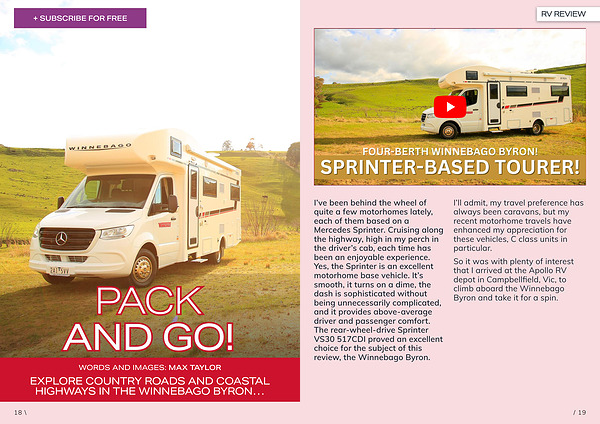 + SUBSCRIBE FOR FREE

WINNEBAGO

PACK AND GO!

WORDS AND IMAGES: MAX TAYLOR

EXPLORE COUNTRY ROADS AND COASTAL HIGHWAYS IN THE WINNEBAGO BYRON...

18 \

RV REVIEW

FOUR-BERTH WINNEBAGO BYRON!

SPRINTER-BASED TOURER!

I've been behind the wheel of quite a few motorhomes lately, each of them based on a Mercedes Sprinter. Cruising along the highway, high in my perch in the driver's cab, each time has been an enjoyable experience. Yes, the Sprinter is an excellent motorhome base vehicle. It's smooth, it turns on a dime, the dash is sophisticated without being unnecessarily complicated, and it provides above-average driver and passenger comfort. The rear-wheel-drive Sprinter VS30 517CDI proved an excellent choice for the subject of this review, the Winnebago Byron.

I'll admit, my travel preference has always been caravans, but my recent motorhome travels have enhanced my appreciation for these vehicles, C class units in particular.

So it was with plenty of interest that I arrived at the Apollo RV depot in Campbellfield, Vic, to climb aboard the Winnebago Byron and take it for a spin.

/ 19